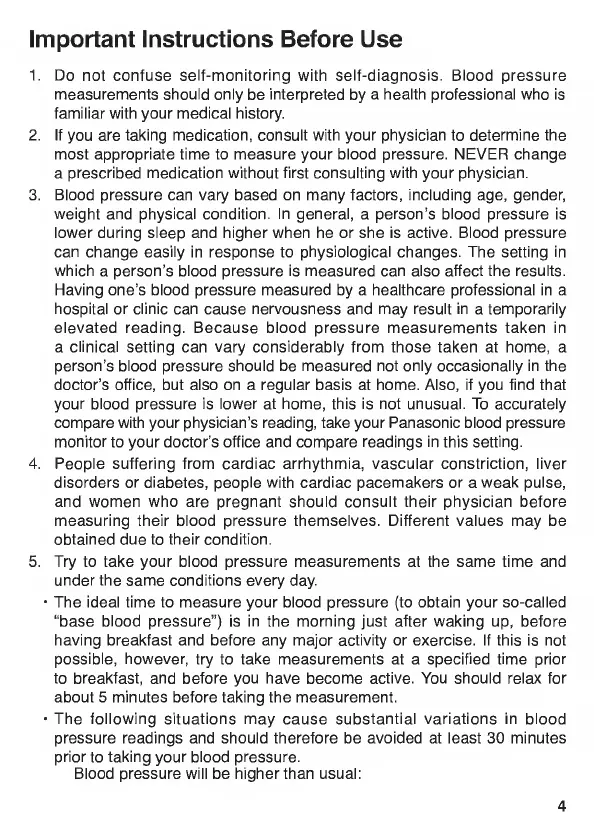 Important Instructions Before Use

1. Do not confuse self-monitoring with self-diagnosis. Blood pressure measurements should only be interpreted by a health professional who is familiar with your medical history.
2. If you are taking medication, consult with your physician to determine the most appropriate time to measure your blood pressure. NEVER change a prescribed medication without first consulting with your physician.
3. Blood pressure can vary based on many factors, including age, gender, weight and physical condition. In general, a person's blood pressure is lower during sleep and higher when he or she is active. Blood pressure can change easily in response to physiological changes. The setting in which a person's blood pressure is measured can also affect the results. Having one's blood pressure measured by a healthcare professional in a hospital or clinic can cause nervousness and may result in a temporarily elevated reading. Because blood pressure measurements taken in a clinical setting can vary considerably from those taken at home, a person's blood pressure should be measured not only occasionally in the doctor's office, but also on a regular basis at home. Also, if you find that your blood pressure is lower at home, this is not unusual. To accurately compare with your physician's reading, take your Panasonic blood pressure monitor to your doctor's office and compare readings in this setting.
4. People suffering from cardiac arrhythmia, vascular constriction, liver disorders or diabetes, people with cardiac pacemakers or a weak pulse, and women who are pregnant should consult their physician before measuring their blood pressure themselves. Different values may be obtained due to their condition.
5. Try to take your blood pressure measurements at the same time and under the same conditions every day.
• The ideal time to measure your blood pressure (to obtain your so-called "base blood pressure") is in the morning just after waking up, before having breakfast and before any major activity or exercise. If this is not possible, however, try to take measurements at a specified time prior to breakfast, and before you have become active. You should relax for about 5 minutes before taking the measurement.
• The following situations may cause substantial variations in blood pressure readings and should therefore be avoided at least 30 minutes prior to taking your blood pressure.
Blood pressure will be higher than usual:

4